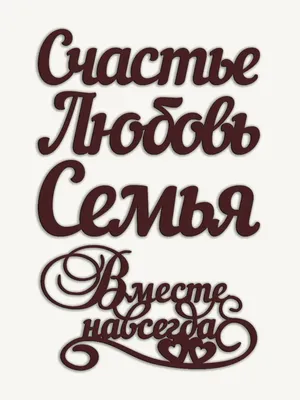 Счастье
Любовь
Семья
Вместе навсегда